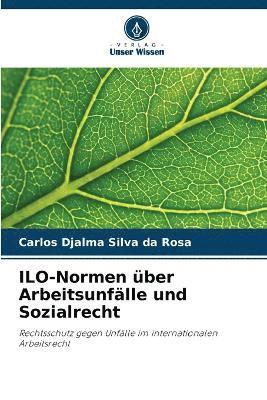 VERLAG
Unser Wissen

Carlos Djalma Silva da Rosa

ILO-Normen über Arbeitsunfälle und Sozialrecht

Rechtsschutz gegen Unfälle im internationalen Arbeitsrecht